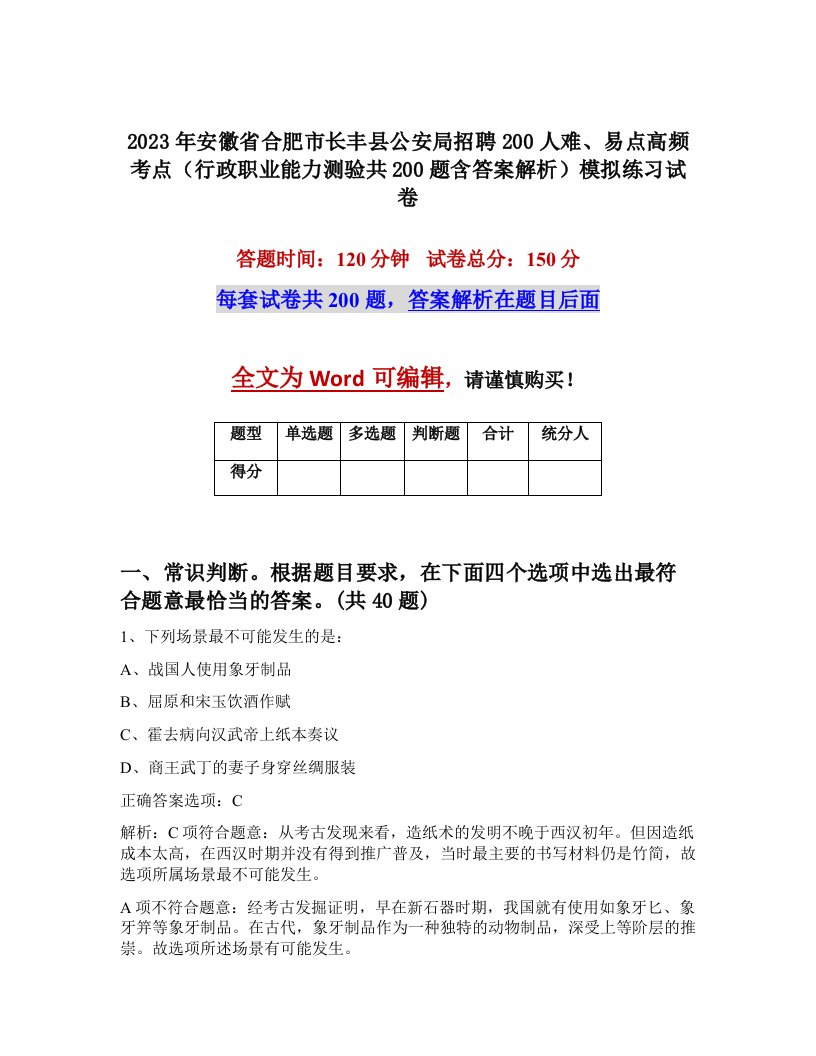 2023年安徽省合肥市长丰县公安局招聘200人难、易点高频考点（行政职业能力测验共200题含答案解析）模拟练习试卷

答题时间：120分钟　试卷总分：150分

每套试卷共200题，答案解析在题目后面

全文为Word可编辑，请谨慎购买！

| 题型 | 单选题 | 多选题 | 判断题 | 合计 | 统分人 |
|---|---|---|---|---|---|
| 得分 | | | | | |

一、常识判断。根据题目要求，在下面四个选项中选出最符合题意最恰当的答案。(共40题)

1、下列场景最不可能发生的是：

A、战国人使用象牙制品

B、屈原和宋玉饮酒作赋

C、霍去病向汉武帝上纸本奏议

D、商王武丁的妻子身穿丝绸服装

正确答案选项：C

解析：C项符合题意：从考古发现来看，造纸术的发明不晚于西汉初年。但因造纸成本太高，在西汉时期并没有得到推广普及，当时最主要的书写材料仍是竹简，故选项所属场景最不可能发生。

A项不符合题意：经考古发掘证明，早在新石器时期，我国就有使用如象牙匕、象牙笄等象牙制品。在古代，象牙制品作为一种独特的动物制品，深受上等阶层的推崇。故选项所述场景有可能发生。